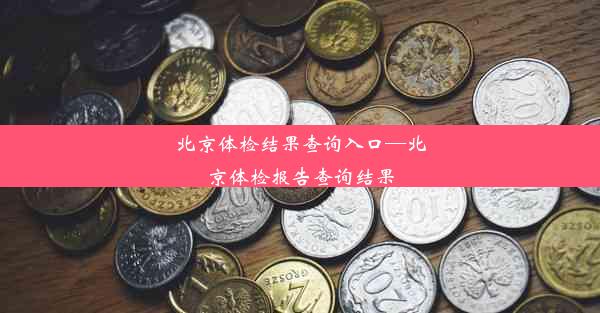 北京体检结果查询入口—北京体检报告查询结果